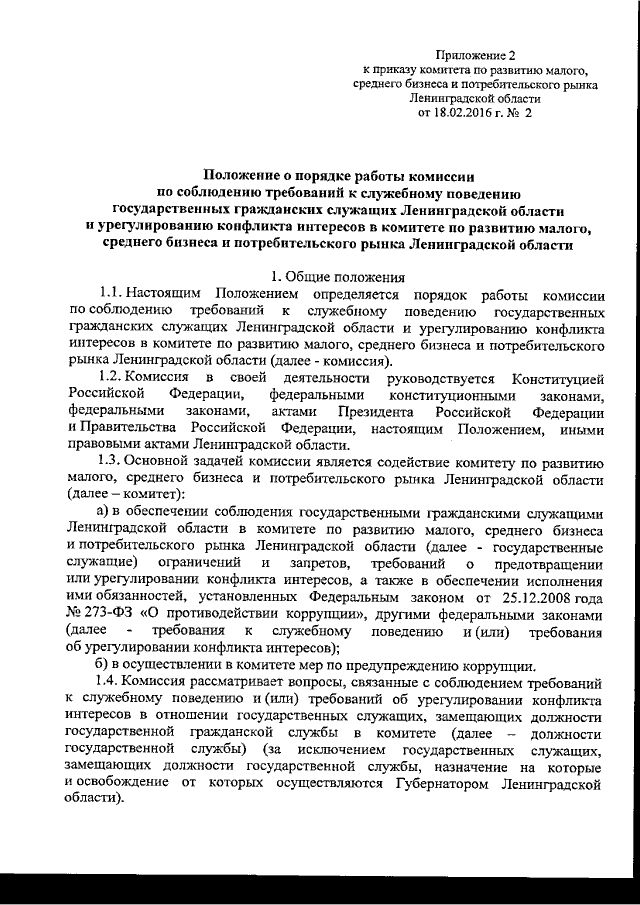 Приложение 2
к приказу комитета по развитию малого, среднего бизнеса и потребительского рынка Ленинградской области
от 18.02.2016 г. № 2

Положение о порядке работы комиссии по соблюдению требований к служебному поведению государственных гражданских служащих Ленинградской области и урегулированию конфликта интересов в комитете по развитию малого, среднего бизнеса и потребительского рынка Ленинградской области

1. Общие положения

1.1. Настоящим Положением определяется порядок работы комиссии по соблюдению требований к служебному поведению государственных гражданских служащих Ленинградской области и урегулированию конфликта интересов в комитете по развитию малого, среднего бизнеса и потребительского рынка Ленинградской области (далее - комиссия).

1.2. Комиссия в своей деятельности руководствуется Конституцией Российской Федерации, федеральными конституционными законами, федеральными законами, актами Президента Российской Федерации и Правительства Российской Федерации, настоящим Положением, иными правовыми актами Ленинградской области.

1.3. Основной задачей комиссии является содействие комитету по развитию малого, среднего бизнеса и потребительского рынка Ленинградской области (далее – комитет):

а) в обеспечении соблюдения государственными гражданскими служащими Ленинградской области в комитете по развитию малого, среднего бизнеса и потребительского рынка Ленинградской области (далее - государственные служащие) ограничений и запретов, требований о предотвращении или урегулировании конфликта интересов, а также в обеспечении исполнения ими обязанностей, установленных Федеральным законом от 25.12.2008 года № 273-ФЗ «О противодействии коррупции», другими федеральными законами (далее - требования к служебному поведению и (или) требования об урегулировании конфликта интересов);

б) в осуществлении в комитете мер по предупреждению коррупции.

1.4. Комиссия рассматривает вопросы, связанные с соблюдением требований к служебному поведению и (или) требований об урегулировании конфликта интересов в отношении государственных служащих, замещающих должности государственной гражданской службы в комитете (далее – должности государственной службы) (за исключением государственных служащих, замещающих должности государственной службы, назначение на которые и освобождение от которых осуществляются Губернатором Ленинградской области).